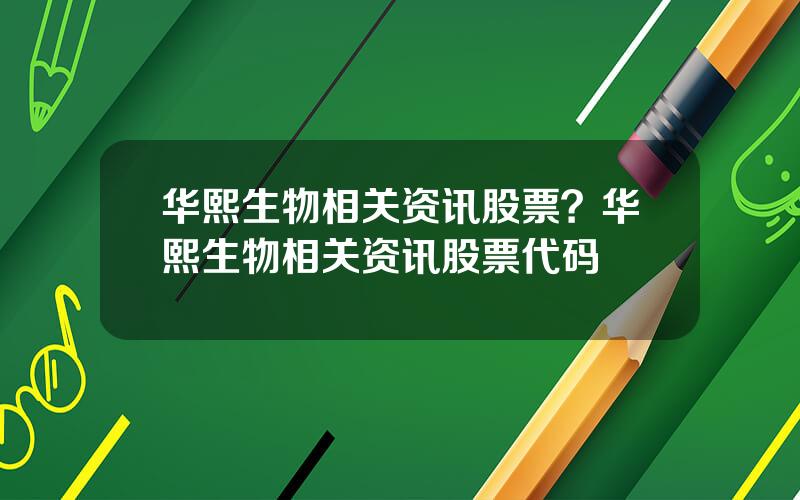 华熙生物相关资讯股票？华熙生物相关资讯股票代码